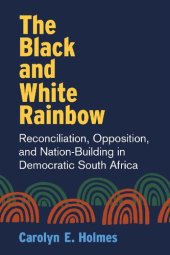 The Black and White Rainbow

Reconciliation, Opposition, and Nation-Building in Democratic South Africa

Carolyn E. Holmes